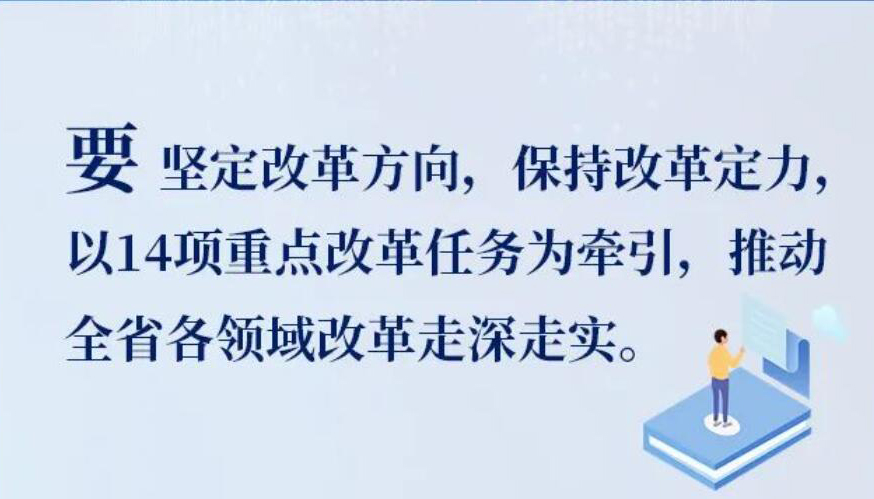 要 坚定改革方向，保持改革定力，以14项重点改革任务为牵引，推动全省各领域改革走深走实。